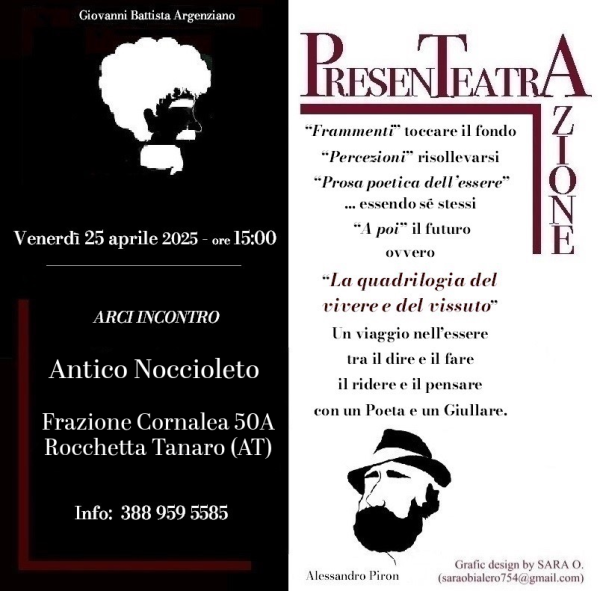 Giovanni Battista Argenziano

Venerdì 25 aprile 2025 - ore 15:00

ARCI INCONTRO

Antico Noccioleto

Frazione Cornalea 50A
Rocchetta Tanaro (AT)

Info: 388 959 5585

PRESENTEATRAZIONE

"Frammenti" toccare il fondo
"Percezioni" risollevarsi
"Prosa poetica dell'essere"
... essendo sé stessi
"A poi" il futuro
ovvero
"La quadrilogia del vivere e del vissuto"
Un viaggio nell'essere
tra il dire e il fare
il ridere e il pensare
con un Poeta e un Giullare.

Alessandro Piron

Grafic design by SARA O.
(saraobialero754@gmail.com)